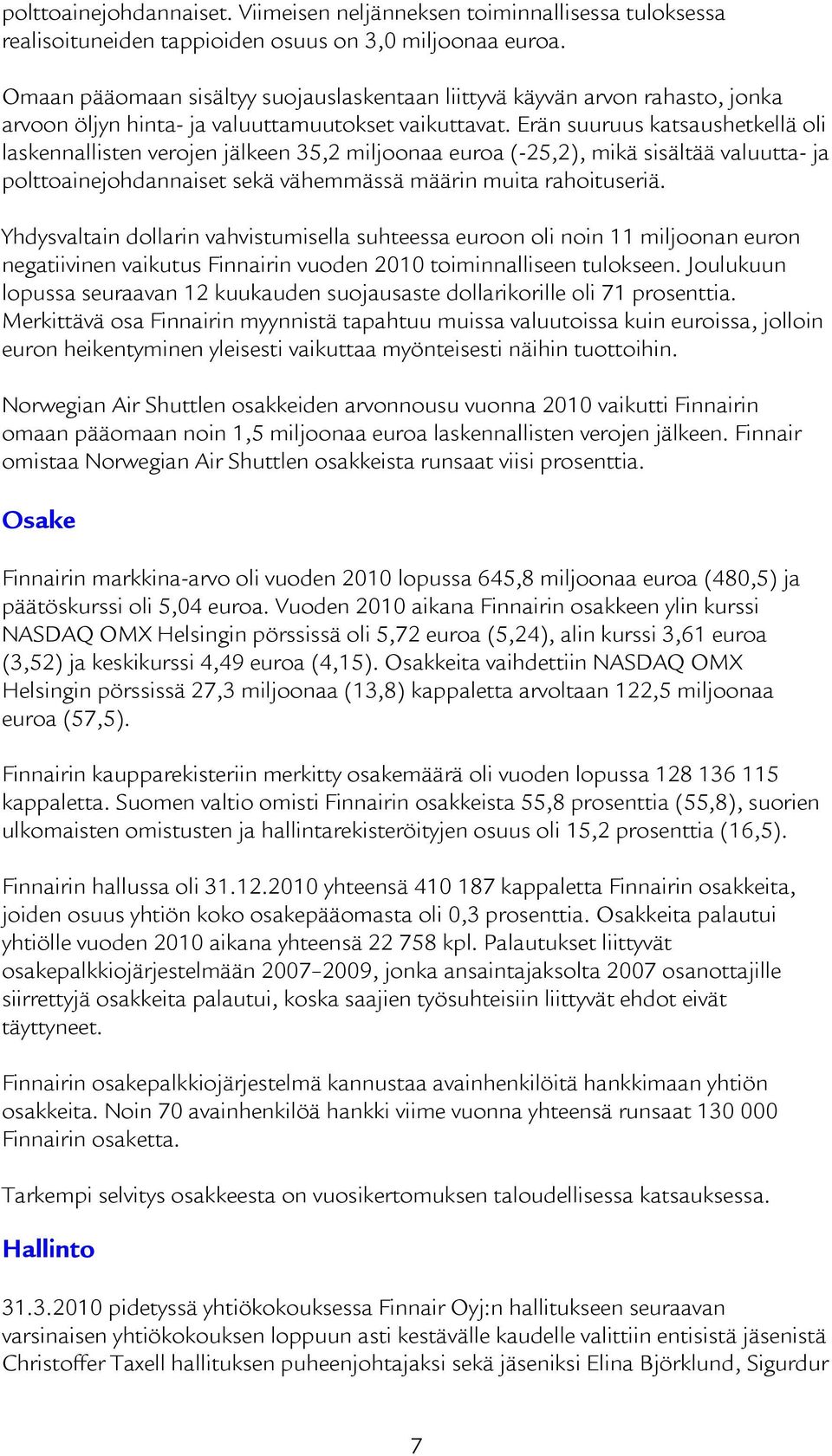 polttoainejohdannaiset. Viimeisen neljänneksen toiminnallisessa tuloksessa realisoituneiden tappioiden osuus on 3,0 miljoonaa euroa.

Omaan pääomaan sisältyy suojauslaskentaan liittyvä käyvän arvon rahasto, jonka arvoon öljyn hinta- ja valuuttamuutokset vaikuttavat. Erän suuruus katsaushetkellä oli laskennallisten verojen jälkeen 35,2 miljoonaa euroa (-25,2), mikä sisältää valuutta- ja polttoainejohdannaiset sekä vähemmässä määrin muita rahoituseriä.

Yhdysvaltain dollarin vahvistumisella suhteessa euroon oli noin 11 miljoonan euron negatiivinen vaikutus Finnairin vuoden 2010 toiminnalliseen tulokseen. Joulukuun lopussa seuraavan 12 kuukauden suojausaste dollarikorille oli 71 prosenttia. Merkittävä osa Finnairin myynnistä tapahtuu muissa valuutoissa kuin euroissa, jolloin euron heikentyminen yleisesti vaikuttaa myönteisesti näihin tuottoihin.

Norwegian Air Shuttlen osakkeiden arvonnousu vuonna 2010 vaikutti Finnairin omaan pääomaan noin 1,5 miljoonaa euroa laskennallisten verojen jälkeen. Finnair omistaa Norwegian Air Shuttlen osakkeista runsaat viisi prosenttia.

Osake

Finnairin markkina-arvo oli vuoden 2010 lopussa 645,8 miljoonaa euroa (480,5) ja päätöskurssi oli 5,04 euroa. Vuoden 2010 aikana Finnairin osakkeen ylin kurssi NASDAQ OMX Helsingin pörssissä oli 5,72 euroa (5,24), alin kurssi 3,61 euroa (3,52) ja keskikurssi 4,49 euroa (4,15). Osakkeita vaihdettiin NASDAQ OMX Helsingin pörssissä 27,3 miljoonaa (13,8) kappaletta arvoltaan 122,5 miljoonaa euroa (57,5).

Finnairin kaupparekisteriin merkitty osakemäärä oli vuoden lopussa 128 136 115 kappaletta. Suomen valtio omisti Finnairin osakkeista 55,8 prosenttia (55,8), suorien ulkomaisten omistusten ja hallintarekisteröityjen osuus oli 15,2 prosenttia (16,5).

Finnairin hallussa oli 31.12.2010 yhteensä 410 187 kappaletta Finnairin osakkeita, joiden osuus yhtiön koko osakepääomasta oli 0,3 prosenttia. Osakkeita palautui yhtiölle vuoden 2010 aikana yhteensä 22 758 kpl. Palautukset liittyvät osakepalkkiojärjestelmään 2007–2009, jonka ansaintajaksolta 2007 osanottajille siirrettyjä osakkeita palautui, koska saajien työsuhteisiin liittyvät ehdot eivät täyttyneet.

Finnairin osakepalkkiojärjestelmä kannustaa avainhenkilöitä hankkimaan yhtiön osakkeita. Noin 70 avainhenkilöä hankki viime vuonna yhteensä runsaat 130 000 Finnairin osaketta.

Tarkempi selvitys osakkeesta on vuosikertomuksen taloudellisessa katsauksessa.

Hallinto

31.3.2010 pidetyssä yhtiökokouksessa Finnair Oyj:n hallitukseen seuraavan varsinaisen yhtiökokouksen loppuun asti kestävälle kaudelle valittiin entisistä jäsenistä Christoffer Taxell hallituksen puheenjohtajaksi sekä jäseniksi Elina Björklund, Sigurdur

7